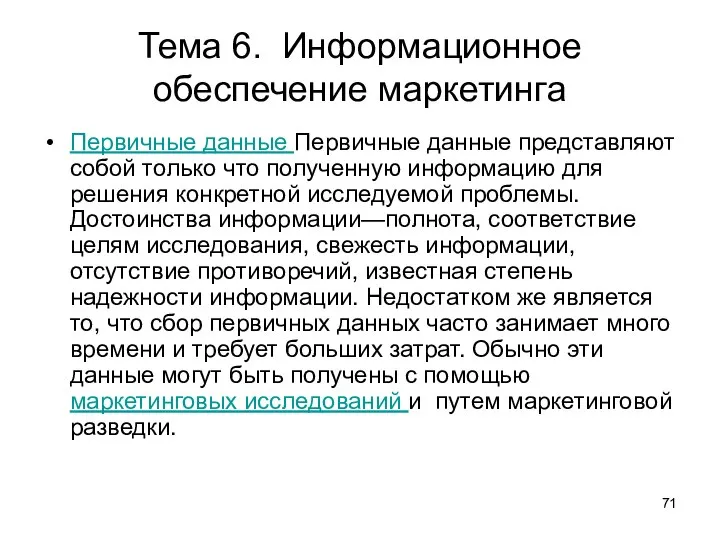 Тема 6. Информационное обеспечение маркетинга

• Первичные данные Первичные данные представляют собой только что полученную информацию для решения конкретной исследуемой проблемы. Достоинства информации—полнота, соответствие целям исследования, свежесть информации, отсутствие противоречий, известная степень надежности информации. Недостатком же является то, что сбор первичных данных часто занимает много времени и требует больших затрат. Обычно эти данные могут быть получены с помощью маркетинговых исследований и путем маркетинговой разведки.

71